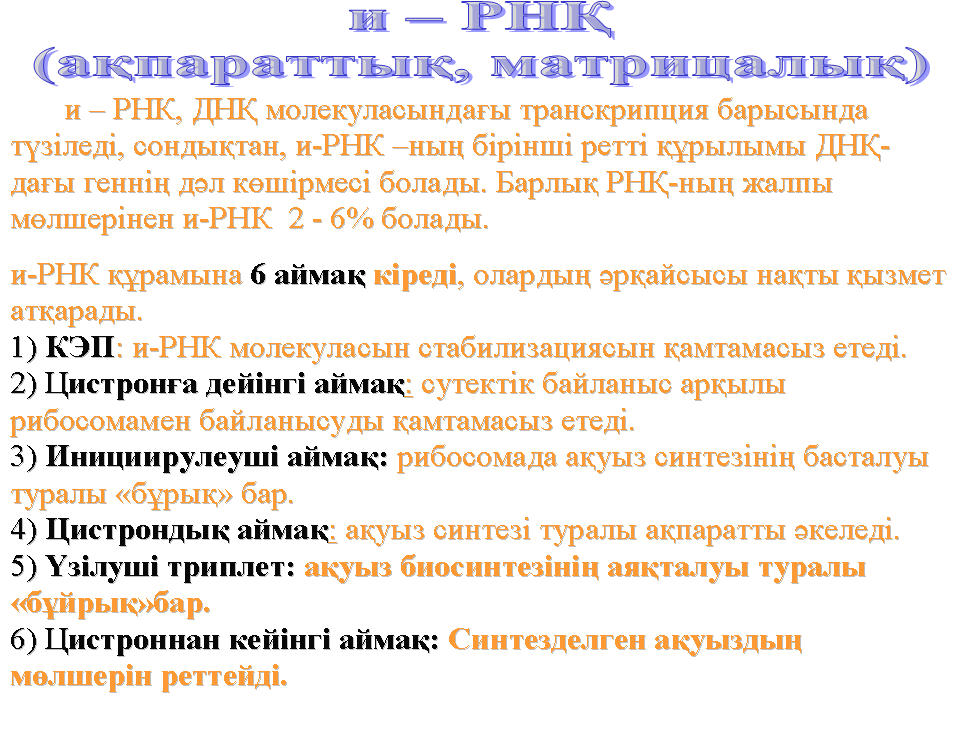 и – РНҚ
(ақпараттық, матрицалық)

и – РНК, ДНҚ молекуласындағы транскрипция барысында түзіледі, сондықтан, и-РНК –ның бірінші ретті құрылымы ДНҚ-дағы геннің дәл көшірмесі болады. Барлық РНҚ-ның жалпы мөлшерінен и-РНК 2 - 6% болады.

и-РНК құрамына 6 аймақ кіреді, олардың әрқайсысы нақты қызмет атқарады.
1) КЭП: и-РНК молекуласын стабилизациясын қамтамасыз етеді.
2) Цистронға дейінгі аймақ: сутектік байланыс арқылы рибосомамен байланысуды қамтамасыз етеді.
3) Инициирулеуші аймақ: рибосомада ақуыз синтезінің басталуы туралы «бұрық» бар.
4) Цистрондық аймақ: ақуыз синтезі туралы ақпаратты әкеледі.
5) Үзілуші триплет: ақуыз биосинтезінің аяқталуы туралы «бұйрық»бар.
6) Цистроннан кейінгі аймақ: Синтезделген ақуыздың мөлшерін реттейді.